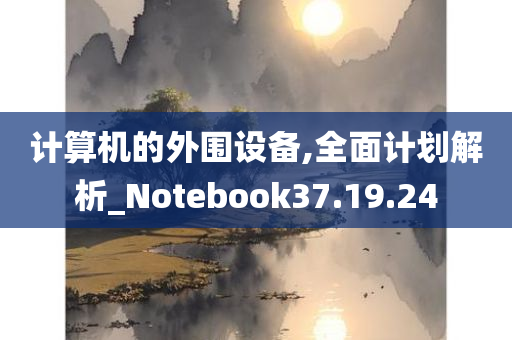 计算机的外围设备,全面计划解析_Notebook37.19.24